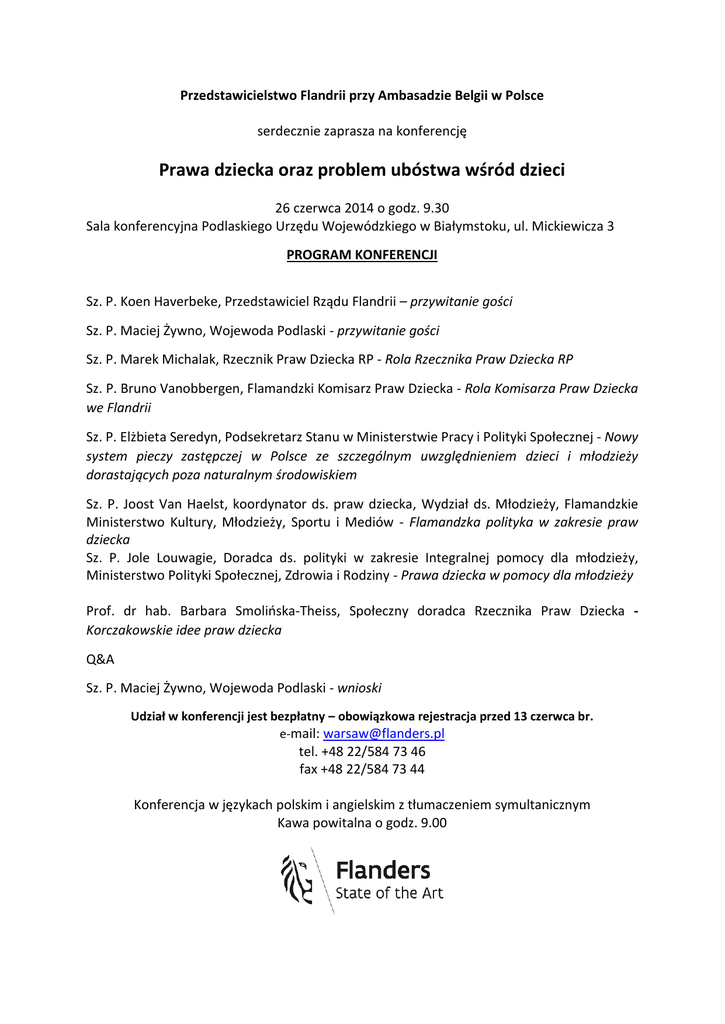 Przedstawicielstwo Flandrii przy Ambasadzie Belgii w Polsce

serdecznie zaprasza na konferencję

Prawa dziecka oraz problem ubóstwa wśród dzieci

26 czerwca 2014 o godz. 9.30
Sala konferencyjna Podlaskiego Urzędu Wojewódzkiego w Białymstoku, ul. Mickiewicza 3

PROGRAM KONFERENCJI

Sz. P. Koen Haverbeke, Przedstawiciel Rządu Flandrii – przywitanie gości

Sz. P. Maciej Żywno, Wojewoda Podlaski - przywitanie gości

Sz. P. Marek Michalak, Rzecznik Praw Dziecka RP - Rola Rzecznika Praw Dziecka RP

Sz. P. Bruno Vanobbergen, Flamandzki Komisarz Praw Dziecka - Rola Komisarza Praw Dziecka we Flandrii

Sz. P. Elżbieta Seredyn, Podsekretarz Stanu w Ministerstwie Pracy i Polityki Społecznej - Nowy system pieczy zastępczej w Polsce ze szczególnym uwzględnieniem dzieci i młodzieży dorastających poza naturalnym środowiskiem

Sz. P. Joost Van Haelst, koordynator ds. praw dziecka, Wydział ds. Młodzieży, Flamandzkie Ministerstwo Kultury, Młodzieży, Sportu i Mediów - Flamandzka polityka w zakresie praw dziecka
Sz. P. Jole Louwagie, Doradca ds. polityki w zakresie Integralnej pomocy dla młodzieży, Ministerstwo Polityki Społecznej, Zdrowia i Rodziny - Prawa dziecka w pomocy dla młodzieży

Prof. dr hab. Barbara Smolińska-Theiss, Społeczny doradca Rzecznika Praw Dziecka - Korczakowskie idee praw dziecka

Q&A

Sz. P. Maciej Żywno, Wojewoda Podlaski - wnioski

Udział w konferencji jest bezpłatny – obowiązkowa rejestracja przed 13 czerwca br.
e-mail: warsaw@flanders.pl
tel. +48 22/584 73 46
fax +48 22/584 73 44

Konferencja w językach polskim i angielskim z tłumaczeniem symultanicznym
Kawa powitalna o godz. 9.00

Flanders
State of the Art